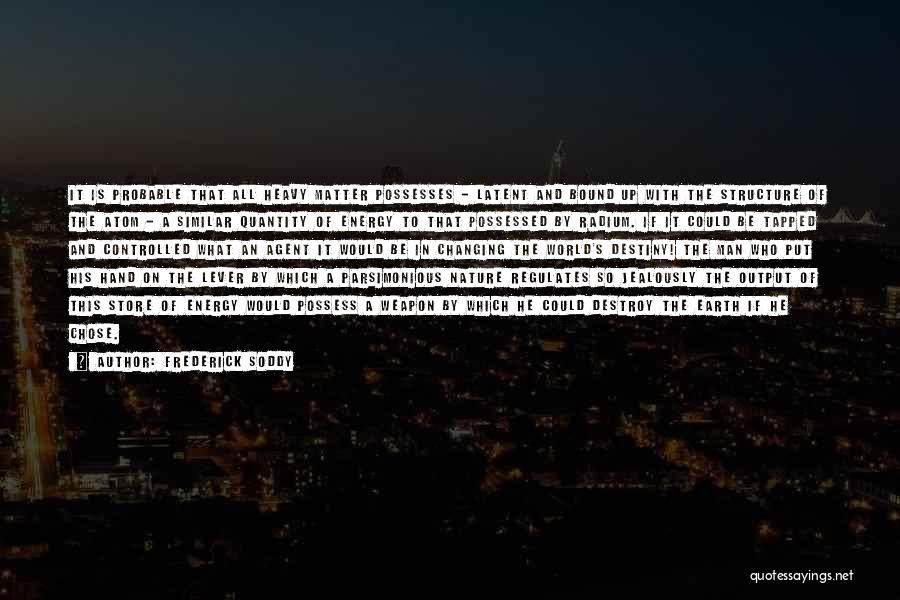 IT IS PROBABLE THAT ALL HEAVY MATTER POSSESSES - LATENT AND BOUND UP WITH THE STRUCTURE OF THE ATOM - A SIMILAR QUANTITY OF ENERGY TO THAT POSSESSED BY RADIUM. IF IT COULD BE TAPPED AND CONTROLLED WHAT AN AGENT IT WOULD BE IN CHANGING THE WORLD'S DESTINY! THE MAN WHO PUT HIS HAND ON THE LEVER BY WHICH A PARSIMONIOUS NATURE REGULATES SO JEALOUSLY THE OUTPUT OF THIS STORE OF ENERGY WOULD POSSESS A WEAPON BY WHICH HE COULD DESTROY THE EARTH IF HE CHOSE.

AUTHOR: FREDERICK SODDY

quotessayings.net